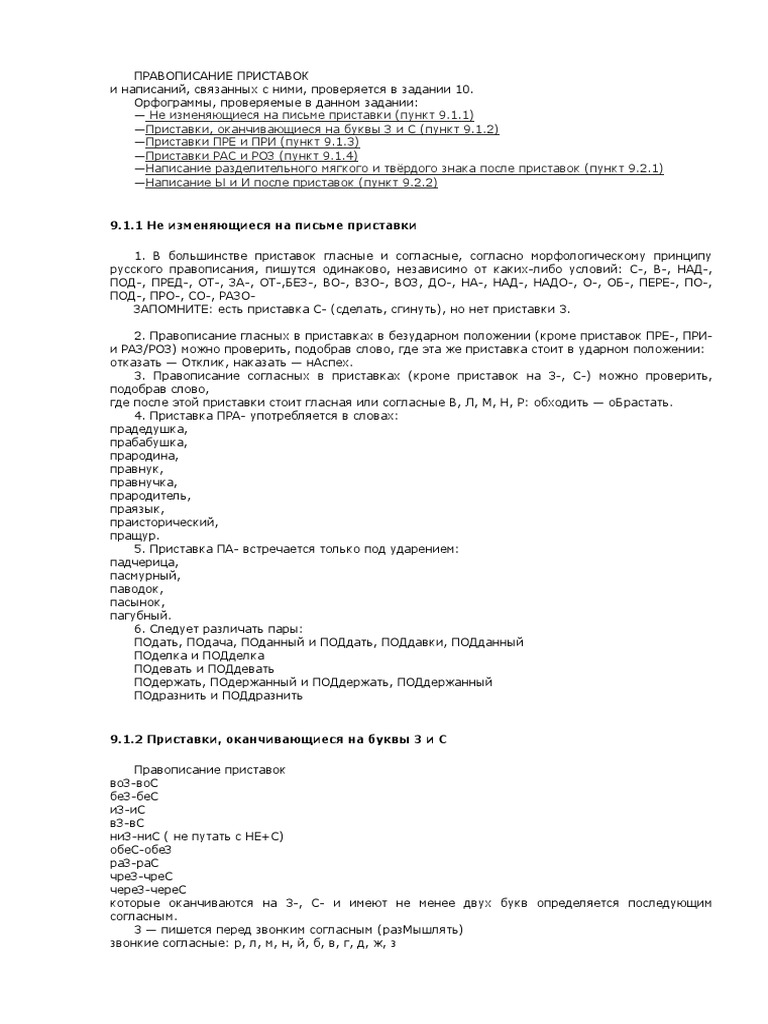 ПРАВОПИСАНИЕ ПРИСТАВОК
и написаний, связанных с ними, проверяется в задании 10.
Орфограммы, проверяемые в данном задании:
— Не изменяющиеся на письме приставки (пункт 9.1.1)
—Приставки, оканчивающиеся на буквы З и С (пункт 9.1.2)
—Приставки ПРЕ и ПРИ (пункт 9.1.3)
—Приставки РАС и РОЗ (пункт 9.1.4)
—Написание разделительного мягкого и твёрдого знака после приставок (пункт 9.2.1)
—Написание Ы и И после приставок (пункт 9.2.2)

9.1.1 Не изменяющиеся на письме приставки

1. В большинстве приставок гласные и согласные, согласно морфологическому принципу русского правописания, пишутся одинаково, независимо от каких-либо условий: С-, В-, НАД-, ПОД-, ПРЕД-, ОТ-, ЗА-, ОТ-,БЕЗ-, ВО-, ВЗО-, ВОЗ, ДО-, НА-, НАД-, НАДО-, О-, ОБ-, ПЕРЕ-, ПО-, ПОД-, ПРО-, СО-, РАЗО-
ЗАПОМНИТЕ: есть приставка С- (сделать, сгинуть), но нет приставки З.

2. Правописание гласных в приставках в безударном положении (кроме приставок ПРЕ-, ПРИ- и РАЗ/РОЗ) можно проверить, подобрав слово, где эта же приставка стоит в ударном положении: отказать — Отклик, наказать — нАспех.
3. Правописание согласных в приставках (кроме приставок на З-, С-) можно проверить, подобрав слово,
где после этой приставки стоит гласная или согласные В, Л, М, Н, Р: обходить — оБрастать.
4. Приставка ПРА- употребляется в словах:
прадедушка,
прабабушка,
прародина,
правнук,
правнучка,
прародитель,
праязык,
праисторический,
пращур.
5. Приставка ПА- встречается только под ударением:
падчерица,
пасмурный,
паводок,
пасынок,
пагубный.
6. Следует различать пары:
ПОдать, ПОдача, ПОданный и ПОДдать, ПОДдавки, ПОДданный
ПОделка и ПОДделка
ПОдевать и ПОДдевать
ПОдержать, ПОдержанный и ПОДдержать, ПОДдержанный
ПОдразнить и ПОДдразнить

9.1.2 Приставки, оканчивающиеся на буквы З и С

Правописание приставок
воЗ-воС
беЗ-беС
иЗ-иС
вЗ-вС
ниЗ-ниС ( не путать с НЕ+С)
обеС-обеЗ
раЗ-раС
чреЗ-чреС
череЗ-череС
которые оканчиваются на З-, С- и имеют не менее двух букв определяется последующим согласным.
З — пишется перед звонким согласным (разМышлять)
звонкие согласные: р, л, м, н, й, б, в, г, д, ж, з